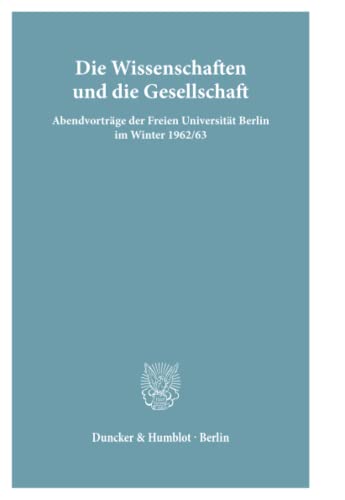 Die Wissenschaften und die Gesellschaft

Abendvorträge der Freien Universität Berlin im Winter 1962/63

Duncker & Humblot · Berlin